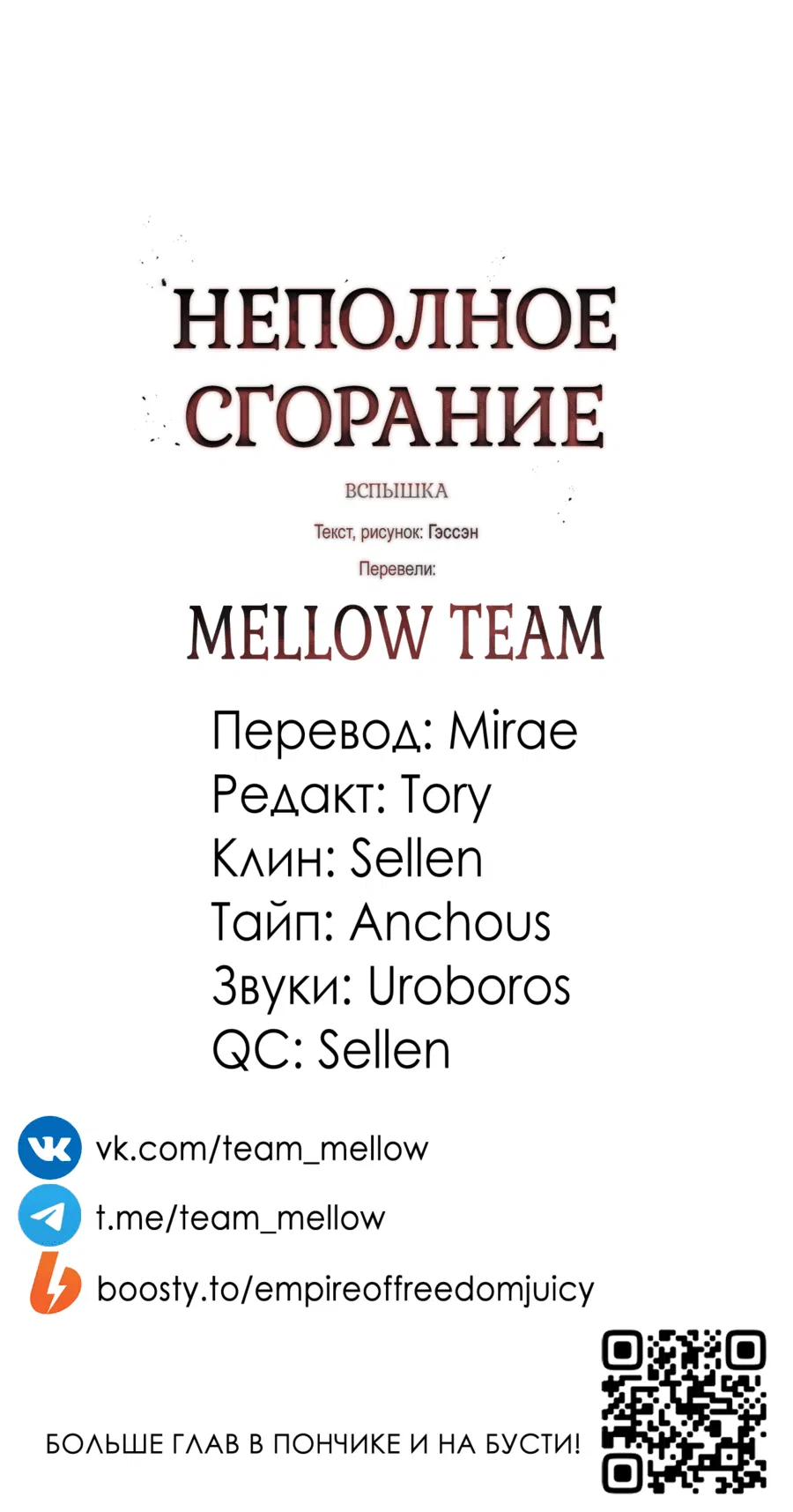 НЕПОЛНОЕ СГОРАНИЕ

ВСПЫШКА

Текст, рисунок: Гэссэн

Перевели:

MELLOW TEAM

Перевод: Mirae
Редакт: Tory
Клин: Sellen
Тайп: Anchous
Звуки: Uroboros
QC: Sellen

vk.com/team_mellow
t.me/team_mellow
boosty.to/empireoffreedomjuicy

БОЛЬШЕ ГЛАВ В ПОНЧИКЕ И НА БУСТИ!